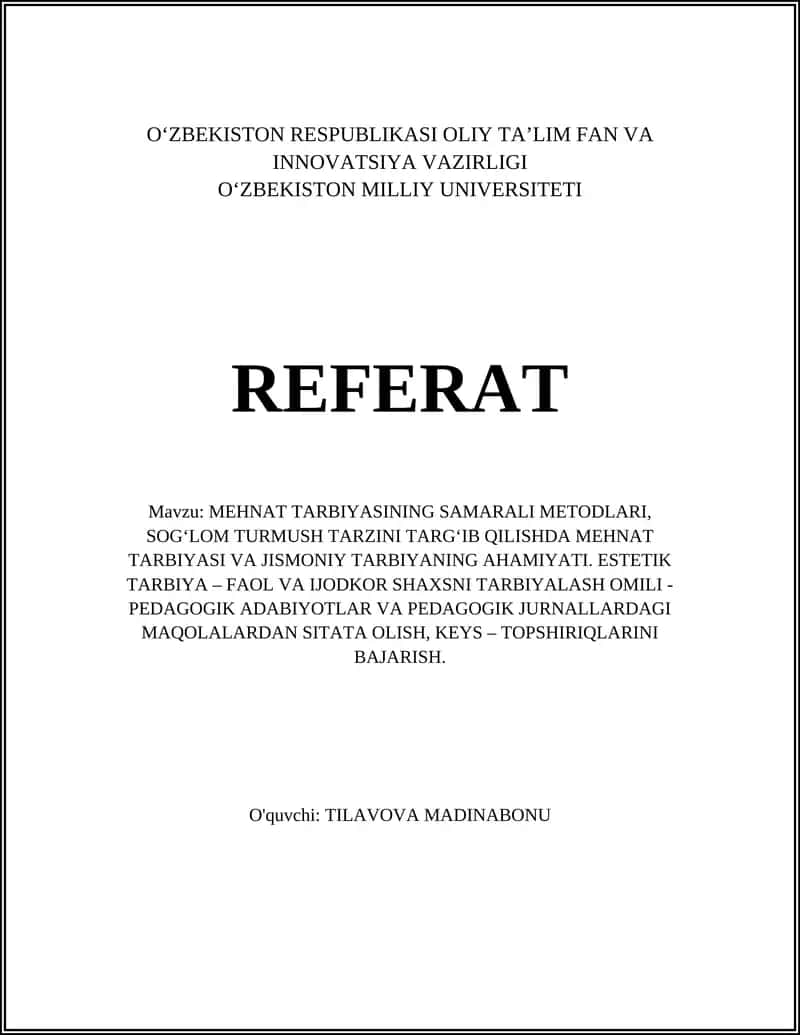 O‘ZBEKISTON RESPUBLIKASI OLIY TA’LIM FAN VA INNOVATSIYA VAZIRLIGI
O‘ZBEKISTON MILLIY UNIVERSITETI

REFERAT

Mavzu: MEHNAT TARBIYASINING SAMARALI METODLARI, SOG‘LOM TURMUSH TARZINI TARG‘IB QILISHDA MEHNAT TARBIYASI VA JISMONIY TARBIYANING AHAMIYATI. ESTETIK TARBIYA – FAOL VA IJODKOR SHAXSNI TARBIYALASH OMILI - PEDAGOGIK ADABIYOTLAR VA PEDAGOGIK JURNALLARDAGI MAQOLALARDAN SITATA OLISH, KEYS – TOPSHIRIQLARINI BAJARISH.

O'quvchi: TILAVOVA MADINABONU